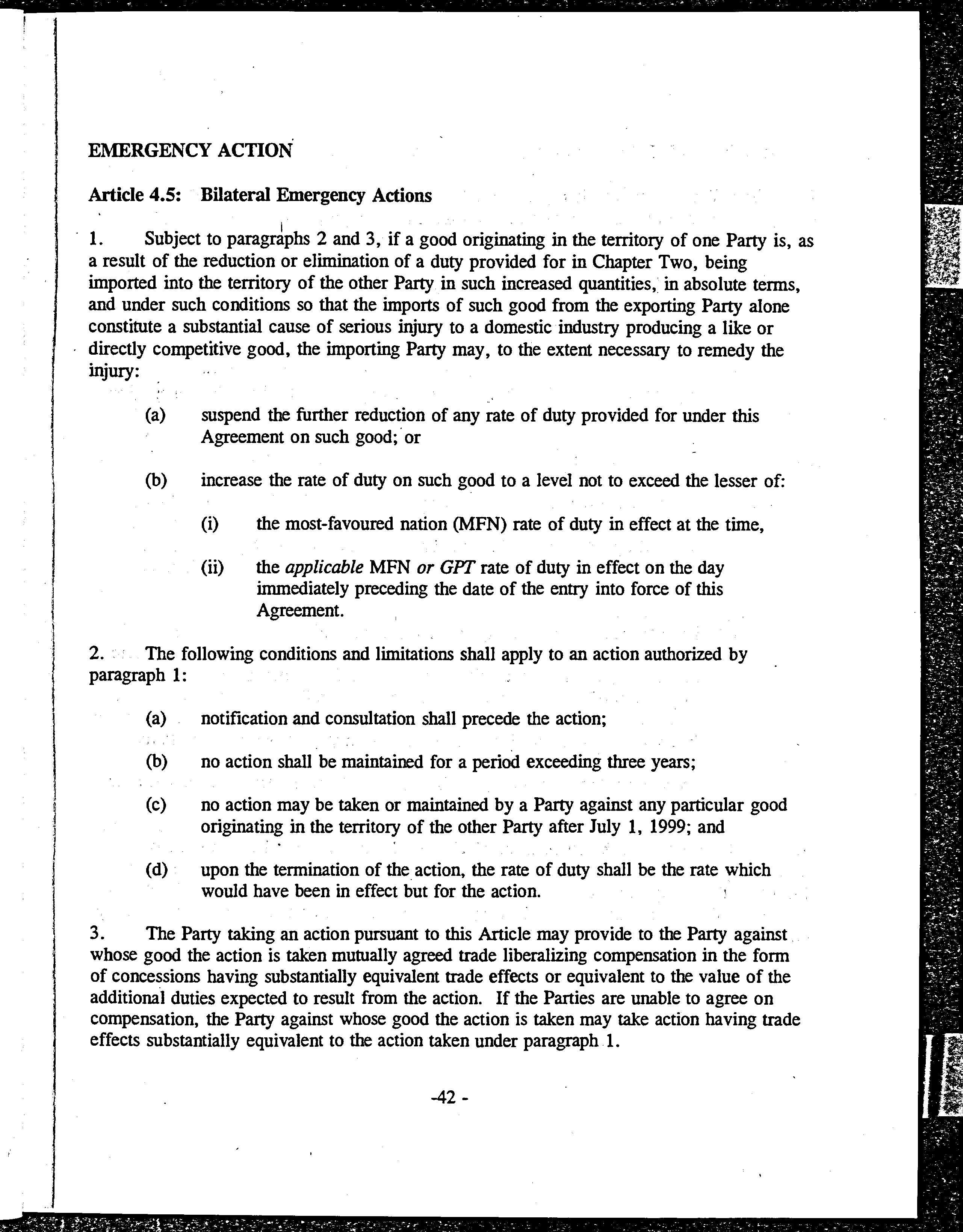 EMERGENCY ACTION

Article 4.5: Bilateral Emergency Actions

1. Subject to paragraphs 2 and 3, if a good originating in the territory of one Party is, as a result of the reduction or elimination of a duty provided for in Chapter Two, being imported into the territory of the other Party in such increased quantities, in absolute terms, and under such conditions so that the imports of such good from the exporting Party alone constitute a substantial cause of serious injury to a domestic industry producing a like or directly competitive good, the importing Party may, to the extent necessary to remedy the injury:

(a) suspend the further reduction of any rate of duty provided for under this Agreement on such good; or

(b) increase the rate of duty on such good to a level not to exceed the lesser of:

(i) the most-favoured nation (MFN) rate of duty in effect at the time,

(ii) the applicable MFN or GPT rate of duty in effect on the day immediately preceding the date of the entry into force of this Agreement.

2. The following conditions and limitations shall apply to an action authorized by paragraph 1:

(a) notification and consultation shall precede the action;

(b) no action shall be maintained for a period exceeding three years;

(c) no action may be taken or maintained by a Party against any particular good originating in the territory of the other Party after July 1, 1999; and

(d) upon the termination of the action, the rate of duty shall be the rate which would have been in effect but for the action.

3. The Party taking an action pursuant to this Article may provide to the Party against whose good the action is taken mutually agreed trade liberalizing compensation in the form of concessions having substantially equivalent trade effects or equivalent to the value of the additional duties expected to result from the action. If the Parties are unable to agree on compensation, the Party against whose good the action is taken may take action having trade effects substantially equivalent to the action taken under paragraph 1.

-42 -